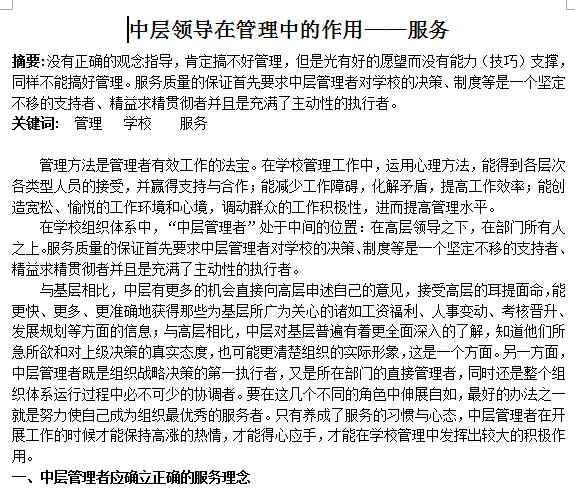 中层领导在管理中的作用——服务

摘要:没有正确的观念指导，肯定搞不好管理，但是光有好的愿望而没有能力（技巧）支撑，同样不能搞好管理。服务质量的保证首先要求中层管理者对学校的决策、制度等是一个坚定不移的支持者、精益求精贯彻者并且是充满了主动性的执行者。

关键词:　管理　学校　服务

管理方法是管理者有效工作的法宝。在学校管理工作中，运用心理方法，能得到各层次各类型人员的接受，并赢得支持与合作；能减少工作障碍，化解矛盾，提高工作效率；能创造宽松、愉悦的工作环境和心境，调动群众的工作积极性，进而提高管理水平。

在学校组织体系中，“中层管理者”处于中间的位置：在高层领导之下，在部门所有人之上。服务质量的保证首先要求中层管理者对学校的决策、制度等是一个坚定不移的支持者、精益求精贯彻者并且是充满了主动性的执行者。

与基层相比，中层有更多的机会直接向高层申述自己的意见，接受高层的耳提面命，能更快、更多、更准确地获得那些为基层所广为关心的诸如工资福利、人事变动、考核晋升、发展规划等方面的信息；与高层相比，中层对基层普遍有着更全面深入的了解，知道他们所急所欲和对上级决策的真实态度，也可能更清楚组织的实际形象，这是一个方面。另一方面，中层管理者既是组织战略决策的第一执行者，又是所在部门的直接管理者，同时还是整个组织体系运行过程中必不可少的协调者。要在这几个不同的角色中伸展自如，最好的办法之一就是努力使自己成为组织最优秀的服务者。只有养成了服务的习惯与心态，中层管理者在开展工作的时候才能保持高涨的热情，才能得心应手，才能在学校管理中发挥出较大的积极作用。

一、中层管理者应确立正确的服务理念